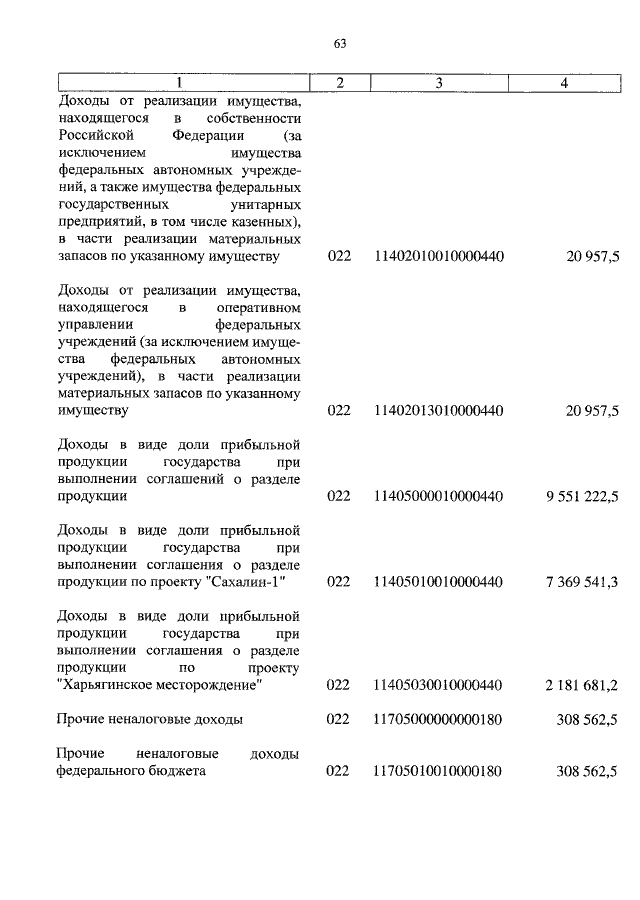 63

| 1 | 2 | 3 | 4 |
|---|---|---|---|
| Доходы от реализации имущества, находящегося в собственности Российской Федерации (за исключением имущества федеральных автономных учреждений, а также имущества федеральных государственных унитарных предприятий, в том числе казенных), в части реализации материальных запасов по указанному имуществу | 022 | 11402010010000440 | 20 957,5 |
| Доходы от реализации имущества, находящегося в оперативном управлении федеральных учреждений (за исключением имущества федеральных автономных учреждений), в части реализации материальных запасов по указанному имуществу | 022 | 11402013010000440 | 20 957,5 |
| Доходы в виде доли прибыльной продукции государства при выполнении соглашений о разделе продукции | 022 | 11405000010000440 | 9 551 222,5 |
| Доходы в виде доли прибыльной продукции государства при выполнении соглашения о разделе продукции по проекту "Сахалин-1" | 022 | 11405010010000440 | 7 369 541,3 |
| Доходы в виде доли прибыльной продукции государства при выполнении соглашения о разделе продукции по проекту "Харьягинское месторождение" | 022 | 11405030010000440 | 2 181 681,2 |
| Прочие неналоговые доходы | 022 | 11705000000000180 | 308 562,5 |
| Прочие неналоговые доходы федерального бюджета | 022 | 11705010010000180 | 308 562,5 |